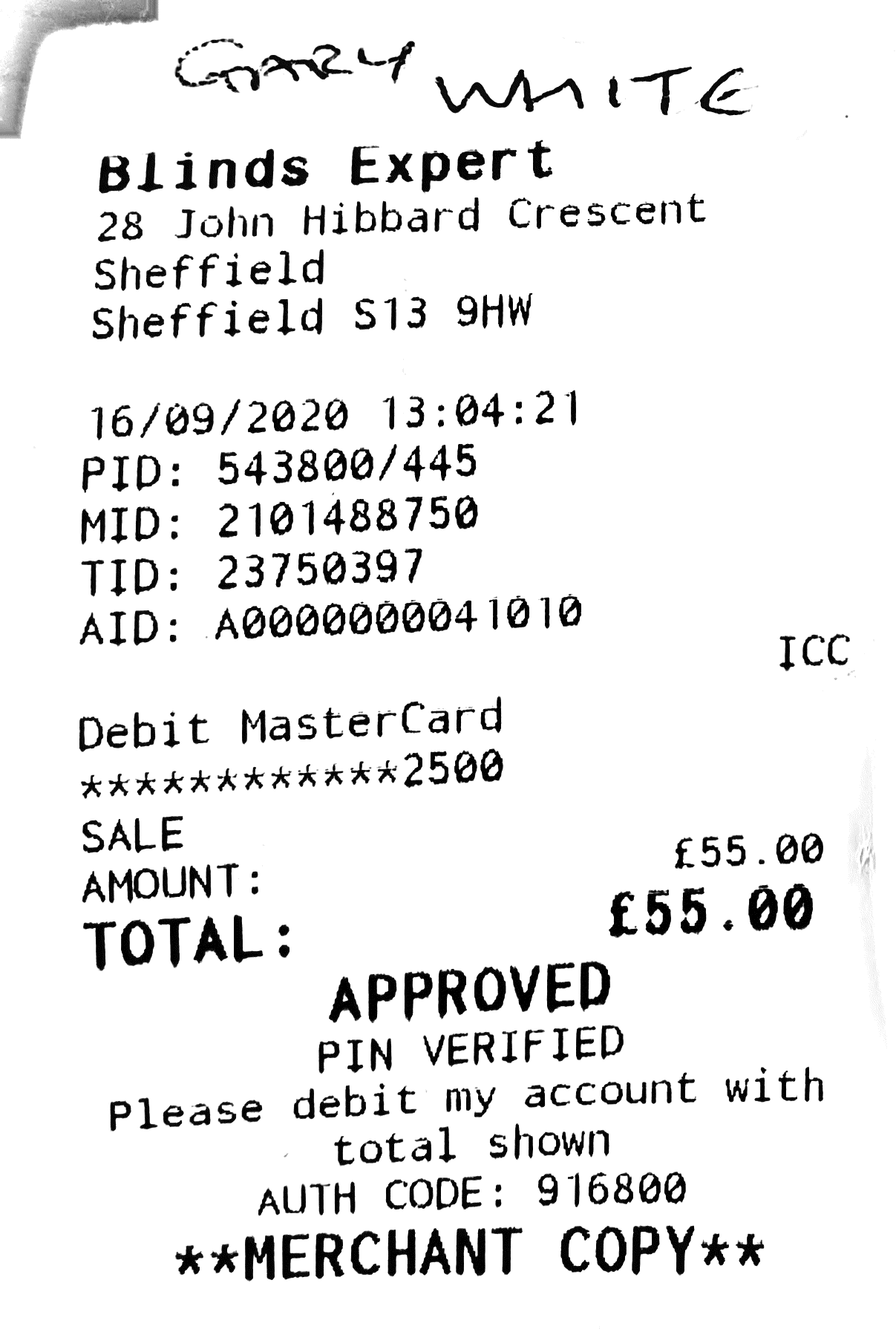 GARY WHITE

Blinds Expert
28 John Hibbard Crescent
Sheffield
Sheffield S13 9HW

16/09/2020 13:04:21
PID: 543800/445
MID: 2101488750
TID: 23750397
AID: A0000000041010
ICC

Debit MasterCard
************2500
SALE
AMOUNT: £55.00
TOTAL: £55.00

APPROVED
PIN VERIFIED
Please debit my account with total shown
AUTH CODE: 916800
**MERCHANT COPY**